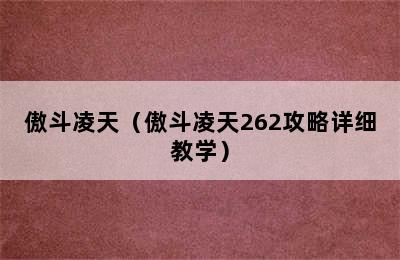 傲斗凌天（傲斗凌天262攻略详细教学）